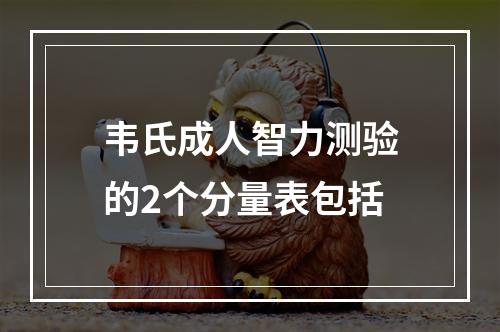 韦氏成人智力测验的2个分量表包括